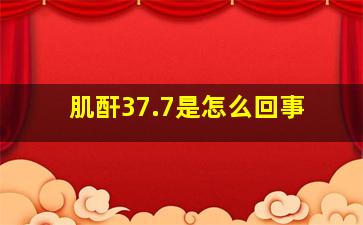 肌酐37.7是怎么回事